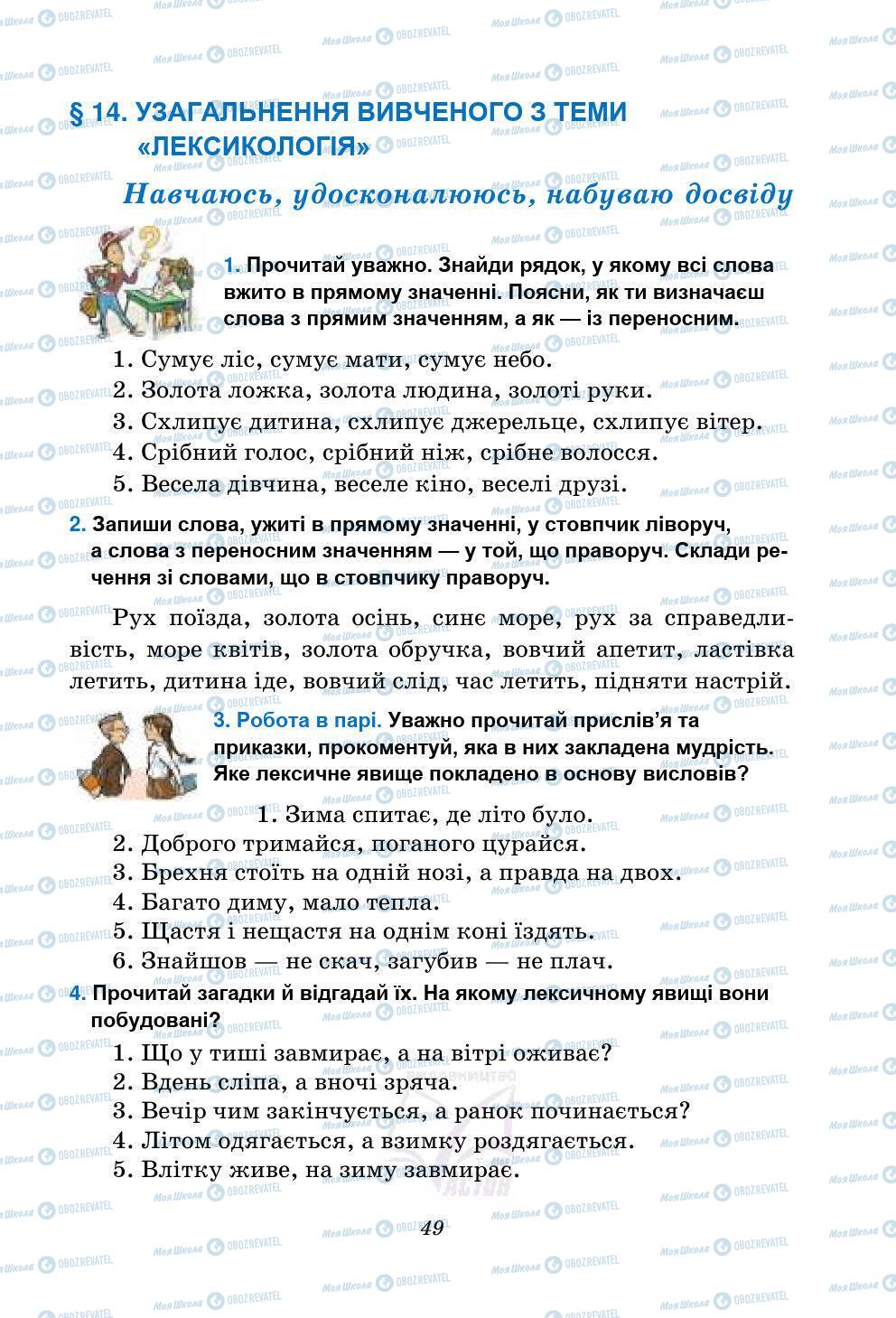 § 14. УЗАГАЛЬНЕННЯ ВИВЧЕНОГО З ТЕМИ «ЛЕКСИКОЛОГІЯ»

Навчаюсь, удосконалююсь, набуваю досвіду

1. Прочитай уважно. Знайди рядок, у якому всі слова вжито в прямому значенні. Поясни, як ти визначаєш слова з прямим значенням, а як — із переносним.

1. Сумує ліс, сумує мати, сумує небо.
2. Золота ложка, золота людина, золоті руки.
3. Схлипує дитина, схлипує джерельце, схлипує вітер.
4. Срібний голос, срібний ніж, срібне волосся.
5. Весела дівчина, веселе кіно, веселі друзі.

2. Запиши слова, ужиті в прямому значенні, у стовпчик ліворуч, а слова з переносним значенням — у той, що праворуч. Склади речення зі словами, що в стовпчику праворуч.

Рух поїзда, золота осінь, синє море, рух за справедливість, море квітів, золота обручка, вовчий апетит, ластівка летить, дитина іде, вовчий слід, час летить, підняти настрій.

3. Робота в парі. Уважно прочитай прислів'я та приказки, прокоментуй, яка в них закладена мудрість. Яке лексичне явище покладено в основу висловів?

1. Зима спитає, де літо було.
2. Доброго тримайся, поганого цурайся.
3. Брехня стоїть на одній нозі, а правда на двох.
4. Багато диму, мало тепла.
5. Щастя і нещастя на однім коні їздять.
6. Знайшов — не скач, загубив — не плач.

4. Прочитай загадки й відгадай їх. На якому лексичному явищі вони побудовані?

1. Що у тиші завмирає, а на вітрі оживає?
2. Вдень сліпа, а вночі зряча.
3. Вечір чим закінчується, а ранок починається?
4. Літом одягається, а взимку роздягається.
5. Влітку живе, на зиму завмирає.

49